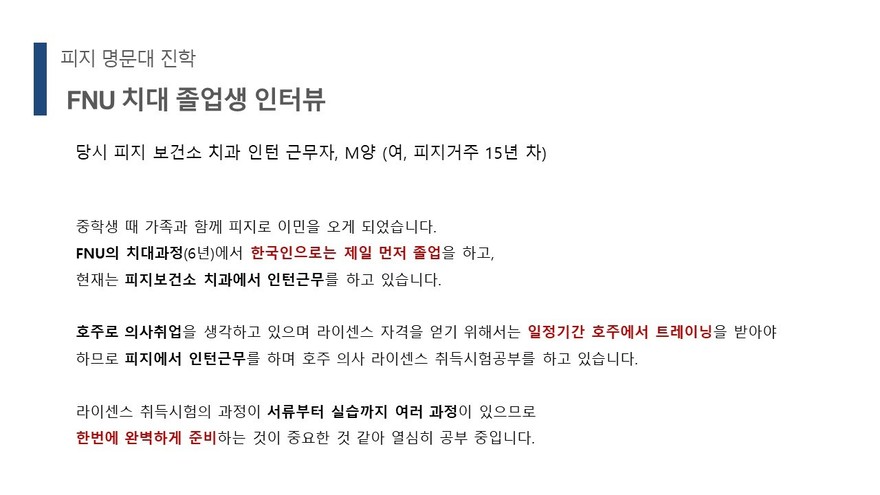 피지 명문대 진학

FNU 치대 졸업생 인터뷰

당시 피지 보건소 치과 인턴 근무자, M양 (여, 피지거주 15년 차)

중학생 때 가족과 함께 피지로 이민을 오게 되었습니다.
FNU의 치대과정(6년)에서 한국인으로는 제일 먼저 졸업을 하고,
현재는 피지보건소 치과에서 인턴근무를 하고 있습니다.

호주로 의사취업을 생각하고 있으며 라이센스 자격을 얻기 위해서는 일정기간 호주에서 트레이닝을 받아야 하므로 피지에서 인턴근무를 하며 호주 의사 라이센스 취득시험공부를 하고 있습니다.

라이센스 취득시험의 과정이 서류부터 실습까지 여러 과정이 있으므로
한번에 완벽하게 준비하는 것이 중요한 것 같아 열심히 공부 중입니다.